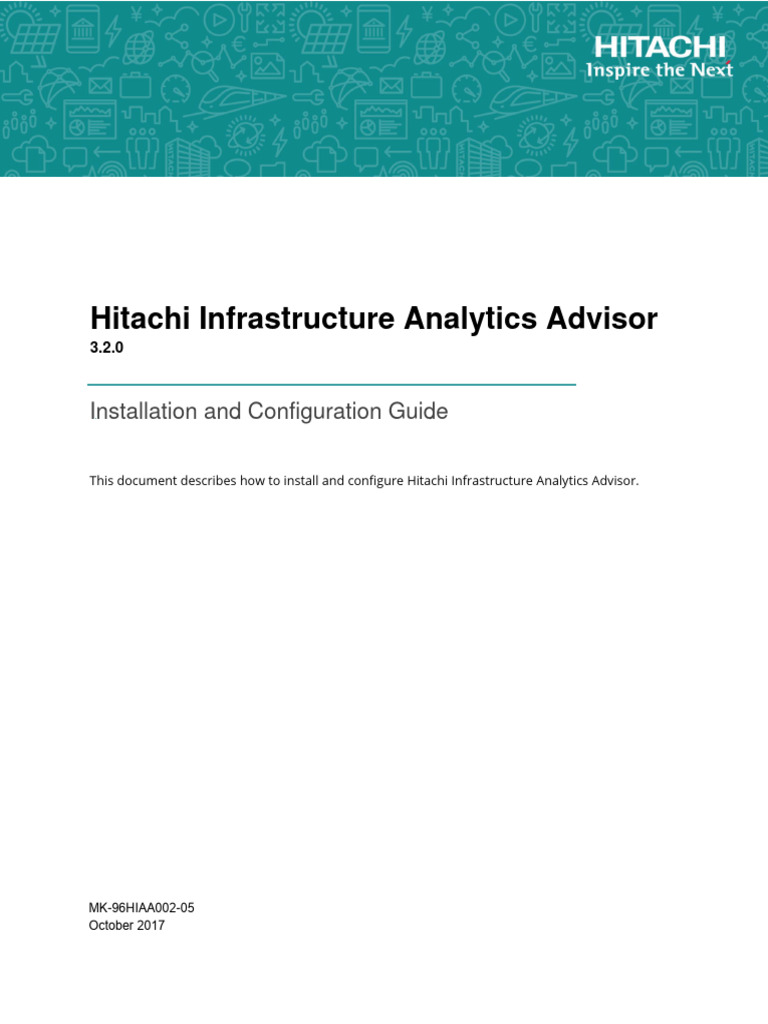 HITACHI
Inspire the Next

Hitachi Infrastructure Analytics Advisor
3.2.0

Installation and Configuration Guide

This document describes how to install and configure Hitachi Infrastructure Analytics Advisor.

MK-96HIAA002-05
October 2017